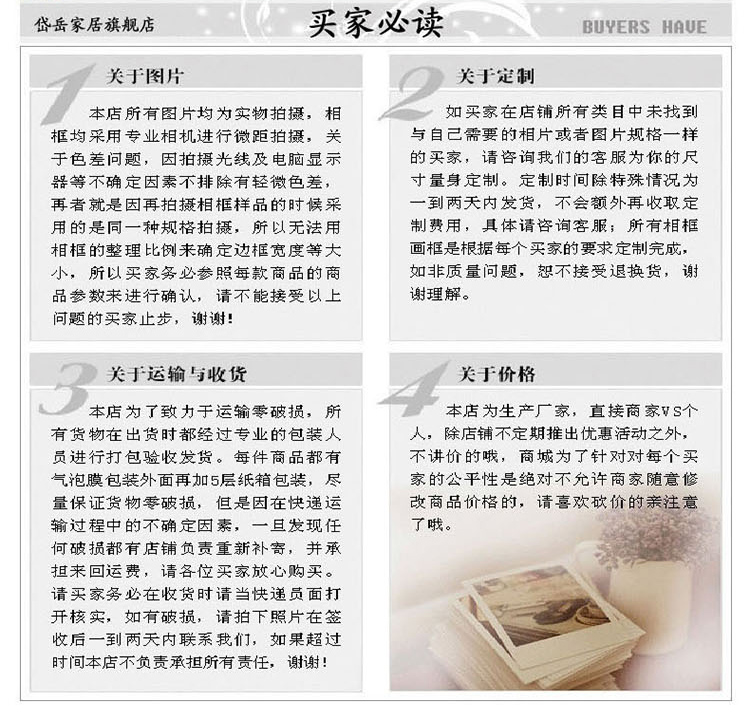 岱岳家居旗舰店

买家必读

BUYERS HAVE

1

关于图片

本店所有图片均为实物拍摄，相框均采用专业相机进行微距拍摄，关于色差问题，因拍摄光线及电脑显示器等不确定因素不排除有轻微色差，再者就是因再拍摄相框样品的时候采用的是同一种规格拍摄，所以无法用相框的整理比例来确定边框宽度等大小，所以买家务必参照每款商品的商品参数来进行确认，请不能接受以上问题的买家止步，谢谢！

2

关于定制

如买家在店铺所有类目中未找到与自己需要的相片或者图片规格一样的买家，请咨询我们的客服为你的尺寸量身定制。定制时间除特殊情况为一到两天内发货，不会额外再收取定制费用，具体请咨询客服；所有相框画框是根据每个买家的要求定制完成，如非质量问题，恕不接受退换货，谢谢理解。

3

关于运输与收货

本店为了致力于运输零破损，所有货物在出货时都经过专业的包装人员进行打包验收发货。每件商品都有气泡膜包装外面再加5层纸箱包装，尽量保证货物零破损，但是因在快递运输过程中的不确定因素，一旦发现任何破损都有店铺负责重新补寄，并承担来回运费，请各位买家放心购买。请买家务必在收货时请当快递员面打开核实，如有破损，请拍下照片在签收后一到两天内联系我们，如果超过时间本店不负责承担所有责任，谢谢！

4

关于价格

本店为生产厂家，直接商家VS个人，除店铺不定期推出优惠活动之外，不讲价的哦，商城为了针对对每个买家的公平性是绝对不允许商家随意修改商品价格的，请喜欢砍价的亲注意了哦。